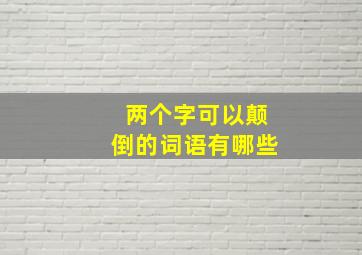 两个字可以颠倒的词语有哪些